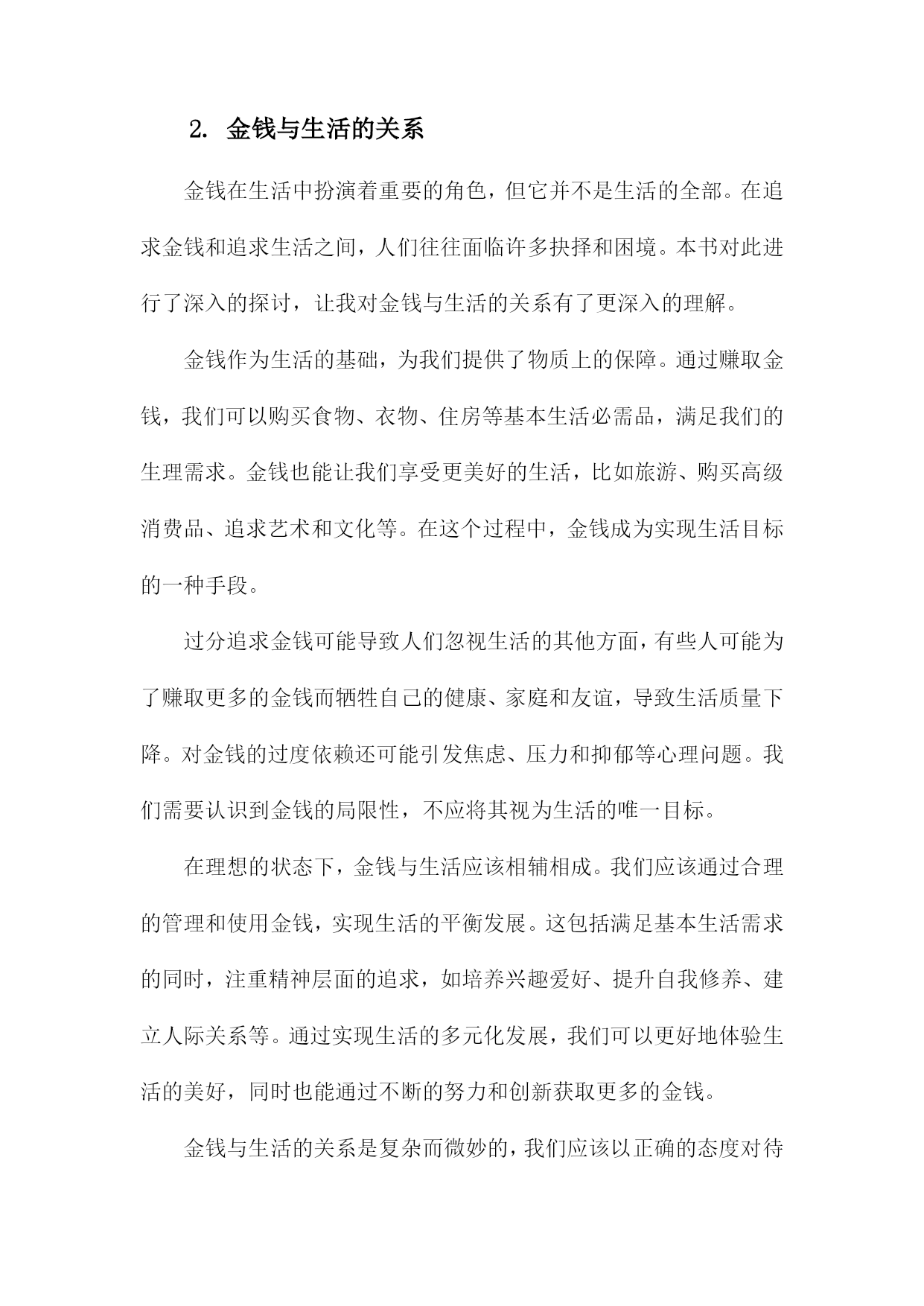 2. 金钱与生活的关系

金钱在生活中扮演着重要的角色，但它并不是生活的全部。在追求金钱和追求生活之间，人们往往面临许多抉择和困境。本书对此进行了深入的探讨，让我对金钱与生活的关系有了更深入的理解。

金钱作为生活的基础，为我们提供了物质上的保障。通过赚取金钱，我们可以购买食物、衣物、住房等基本生活必需品，满足我们的生理需求。金钱也能让我们享受更美好的生活，比如旅游、购买高级消费品、追求艺术和文化等。在这个过程中，金钱成为实现生活目标的一种手段。

过分追求金钱可能导致人们忽视生活的其他方面，有些人可能为了赚取更多的金钱而牺牲自己的健康、家庭和友谊，导致生活质量下降。对金钱的过度依赖还可能引发焦虑、压力和抑郁等心理问题。我们需要认识到金钱的局限性，不应将其视为生活的唯一目标。

在理想的状态下，金钱与生活应该相辅相成。我们应该通过合理的管理和使用金钱，实现生活的平衡发展。这包括满足基本生活需求的同时，注重精神层面的追求，如培养兴趣爱好、提升自我修养、建立人际关系等。通过实现生活的多元化发展，我们可以更好地体验生活的美好，同时也能通过不断的努力和创新获取更多的金钱。

金钱与生活的关系是复杂而微妙的，我们应该以正确的态度对待